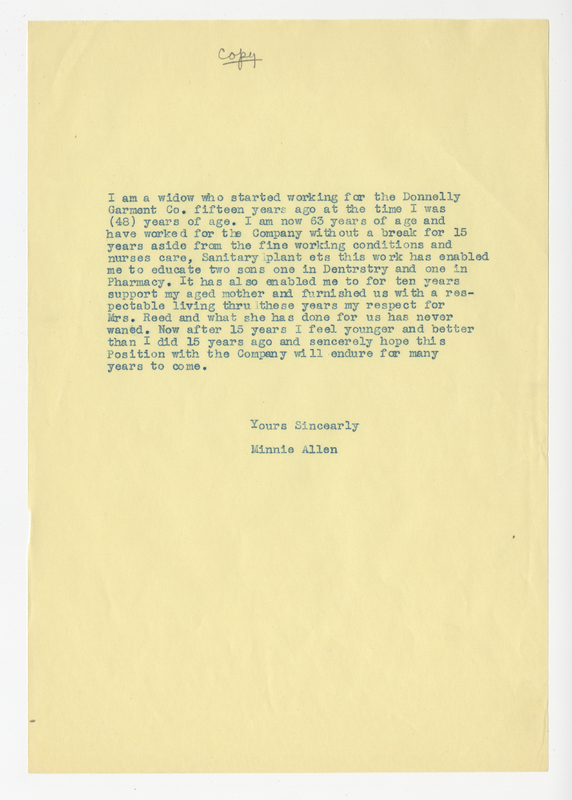 Copy

I am a widow who started working for the Donnelly Garment Co. fifteen years ago at the time I was (48) years of age. I am now 63 years of age and have worked for the Company without a break for 15 years aside from the fine working conditions and nurses care, Sanitary plant ets this work has enabled me to educate two sons one in Dentrstry and one in Pharmacy. It has also enabled me to for ten years support my aged mother and furnished us with a respectable living thru these years my respect for Mrs. Reed and what she has done for us has never waned. Now after 15 years I feel younger and better than I did 15 years ago and sencerely hope this Position with the Company will endure for many years to come.

Yours Sincearly

Minnie Allen